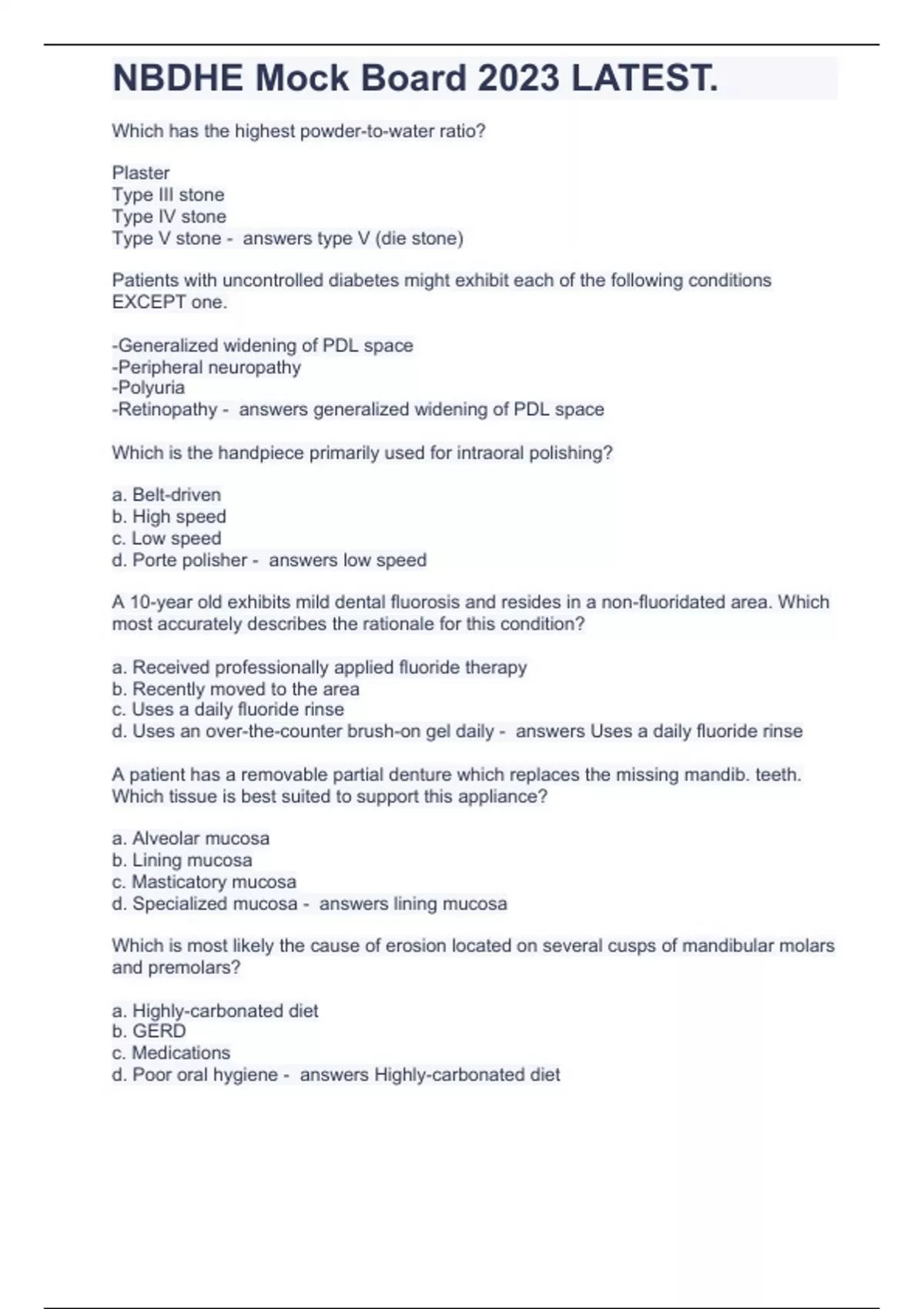 NBDHE Mock Board 2023 LATEST.

Which has the highest powder-to-water ratio?

Plaster
Type III stone
Type IV stone
Type V stone - answers type V (die stone)

Patients with uncontrolled diabetes might exhibit each of the following conditions EXCEPT one.

-Generalized widening of PDL space
-Peripheral neuropathy
-Polyuria
-Retinopathy - answers generalized widening of PDL space

Which is the handpiece primarily used for intraoral polishing?

a. Belt-driven
b. High speed
c. Low speed
d. Porte polisher - answers low speed

A 10-year old exhibits mild dental fluorosis and resides in a non-fluoridated area. Which most accurately describes the rationale for this condition?

a. Received professionally applied fluoride therapy
b. Recently moved to the area
c. Uses a daily fluoride rinse
d. Uses an over-the-counter brush-on gel daily - answers Uses a daily fluoride rinse

A patient has a removable partial denture which replaces the missing mandib. teeth. Which tissue is best suited to support this appliance?

a. Alveolar mucosa
b. Lining mucosa
c. Masticatory mucosa
d. Specialized mucosa - answers lining mucosa

Which is most likely the cause of erosion located on several cusps of mandibular molars and premolars?

a. Highly-carbonated diet
b. GERD
c. Medications
d. Poor oral hygiene - answers Highly-carbonated diet